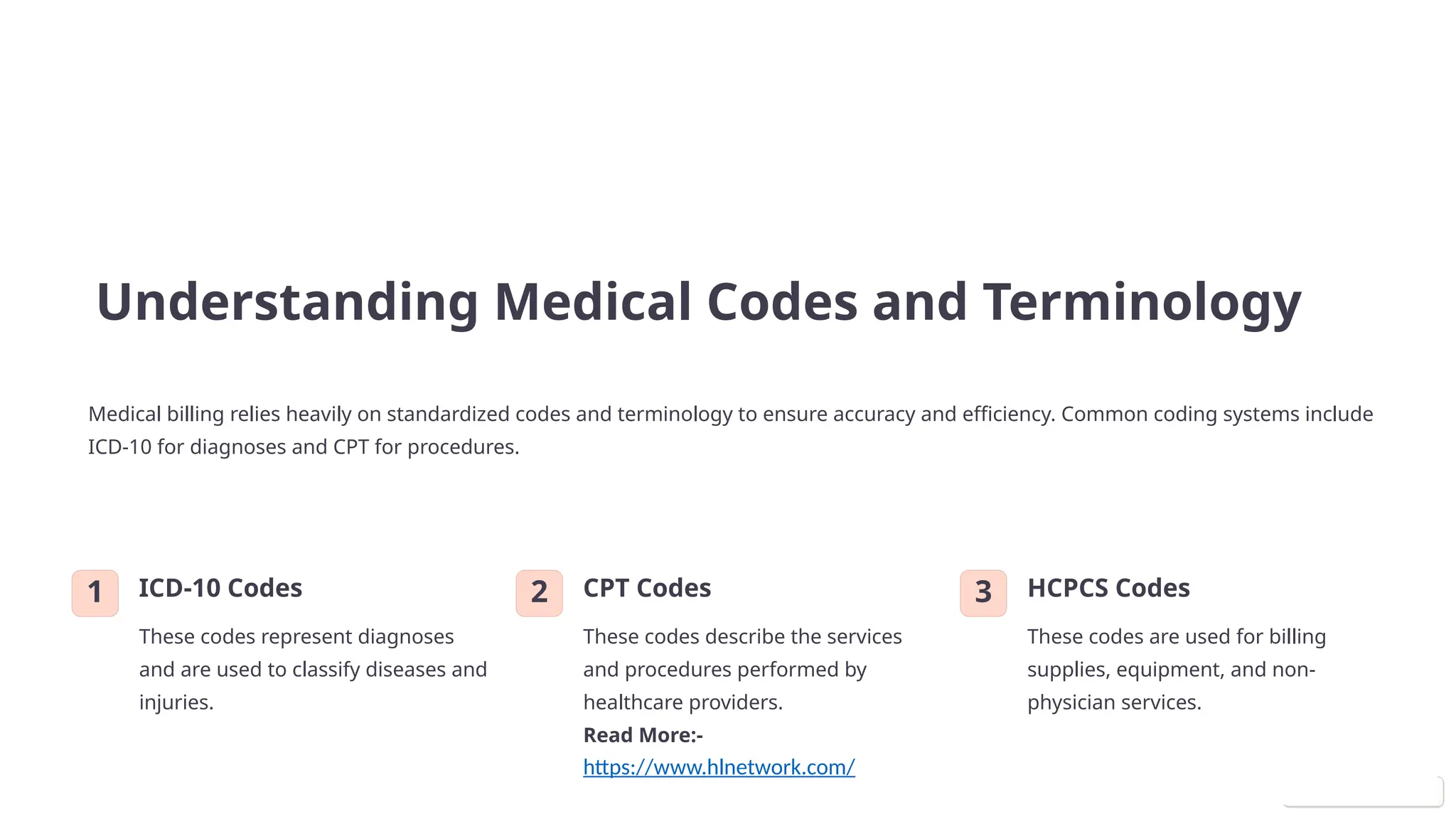 Understanding Medical Codes and Terminology

Medical billing relies heavily on standardized codes and terminology to ensure accuracy and efficiency. Common coding systems include ICD-10 for diagnoses and CPT for procedures.

1

ICD-10 Codes

These codes represent diagnoses and are used to classify diseases and injuries.

2

CPT Codes

These codes describe the services and procedures performed by healthcare providers.

Read More:-

https://www.hlnetwork.com/

3

HCPCS Codes

These codes are used for billing supplies, equipment, and non-physician services.